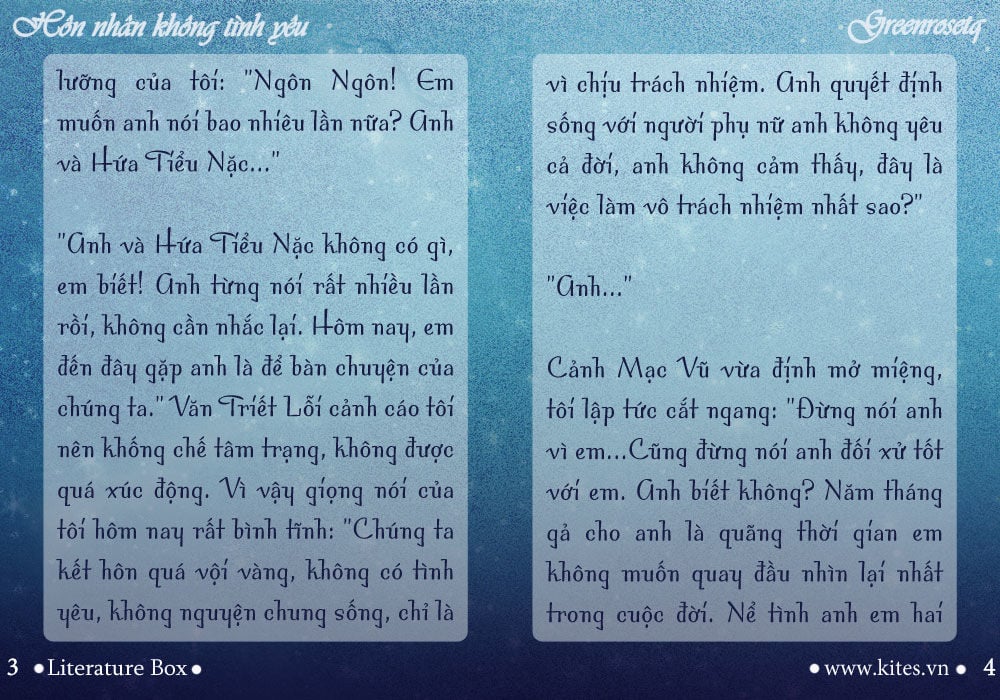 Hôn nhân không tình yêu

Greenrosetq

lường của tôi: "Ngôn Ngôn! Em muốn anh nói bao nhiêu lần nữa? Anh và Hứa Tiểu Nặc..."

"Anh và Hứa Tiểu Nặc không có gì, em biết! Anh từng nói rất nhiều lần rồi, không cần nhắc lại. Hôm nay, em đến đây gặp anh là để bàn chuyện của chúng ta." Văn Triết Lỗi cảnh cáo tôi nên khống chế tâm trạng, không được quá xúc động. Vì vậy giọng nói của tôi hôm nay rất bình tĩnh: "Chúng ta kết hôn quá vội vàng, không có tình yêu, không nguyện chung sống, chỉ là

vì chịu trách nhiệm. Anh quyết định sống với người phụ nữ anh không yêu cả đời, anh không cảm thấy, đây là việc làm vô trách nhiệm nhất sao?"

"Anh..."

Cảnh Mạc Vũ vừa định mở miệng, tôi lập tức cắt ngang: "Đừng nói anh vì em...Cũng đừng nói anh đối xử tốt với em. Anh biết không? Năm tháng gả cho anh là quãng thời gian em không muốn quay đầu nhìn lại nhất trong cuộc đời. Nể tình anh em hai

3 • Literature Box •

• www.kites.vn • 4